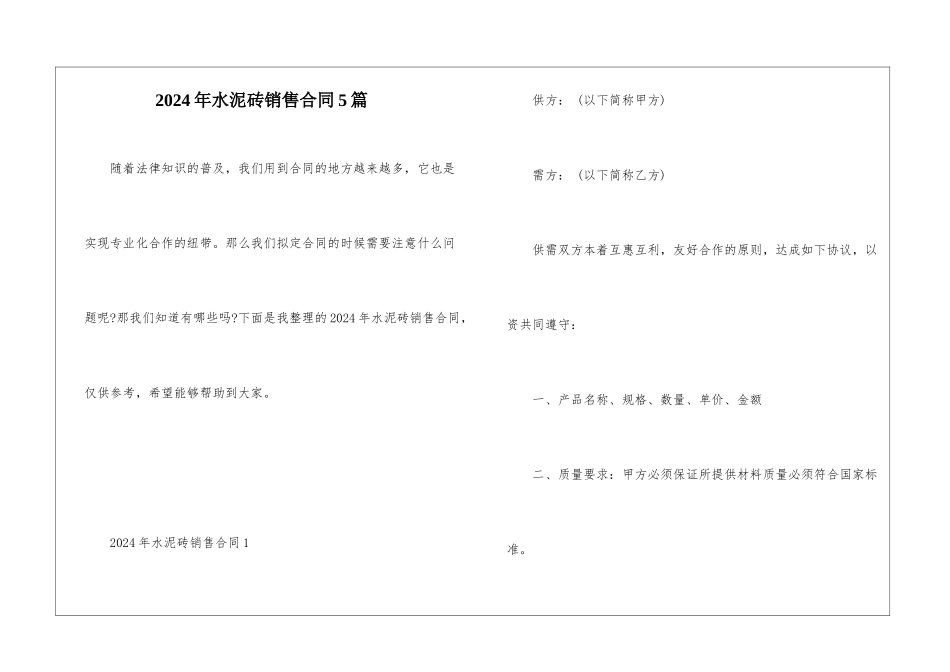 2024年水泥砖销售合同5篇

随着法律知识的普及，我们用到合同的地方越来越多，它也是实现专业化合作的纽带。那么我们拟定合同的时候需要注意什么问题呢?那我们知道有哪些吗?下面是我整理的2024年水泥砖销售合同，仅供参考，希望能够帮助到大家。

2024年水泥砖销售合同1

供方：（以下简称甲方）

需方：（以下简称乙方）

供需双方本着互惠互利，友好合作的原则，达成如下协议，以资共同遵守：

一、产品名称、规格、数量、单价、金额

二、质量要求：甲方必须保证所提供材料质量必须符合国家标准。